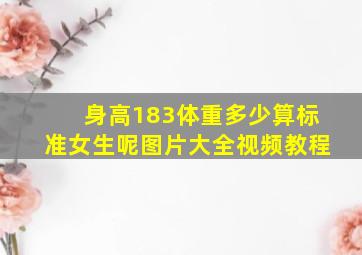 身高183体重多少算标准女生呢图片大全视频教程